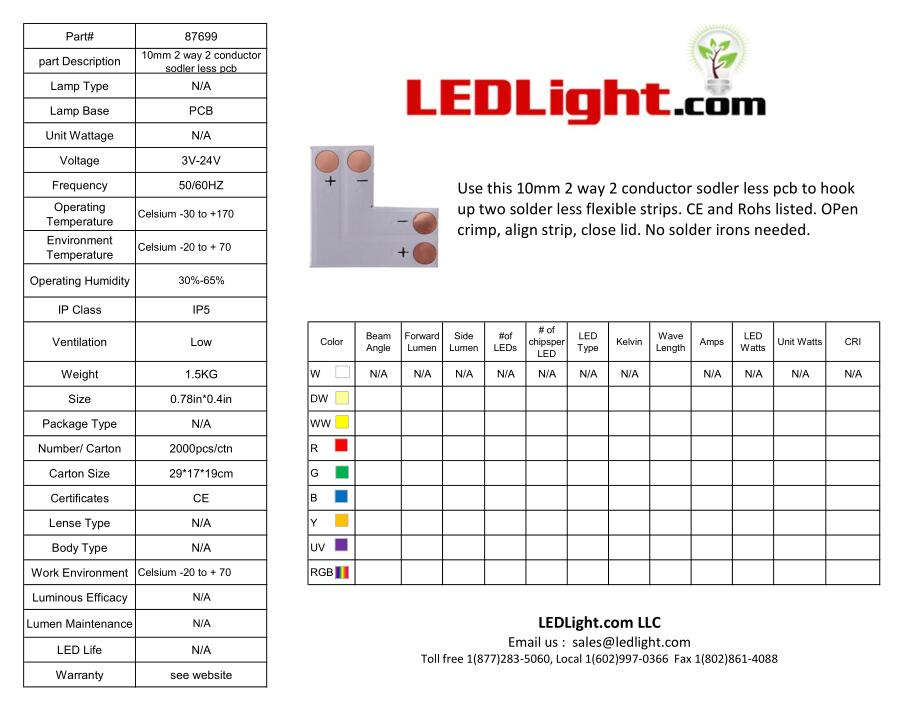 | Part# | 87699 |
|---|---|
| part Description | 10mm 2 way 2 conductor sodler less pcb |
| Lamp Type | N/A |
| Lamp Base | PCB |
| Unit Wattage | N/A |
| Voltage | 3V-24V |
| Frequency | 50/60HZ |
| Operating Temperature | Celsium -30 to +170 |
| Environment Temperature | Celsium -20 to + 70 |
| Operating Humidity | 30%-65% |
| IP Class | IP5 |
| Ventilation | Low |
| Weight | 1.5KG |
| Size | 0.78in*0.4in |
| Package Type | N/A |
| Number/ Carton | 2000pcs/ctn |
| Carton Size | 29*17*19cm |
| Certificates | CE |
| Lense Type | N/A |
| Body Type | N/A |
| Work Environment | Celsium -20 to + 70 |
| Luminous Efficacy | N/A |
| Lumen Maintenance | N/A |
| LED Life | N/A |
| Warranty | see website |

LEDLight.com

+ −

−

+

Use this 10mm 2 way 2 conductor sodler less pcb to hook up two solder less flexible strips. CE and Rohs listed. OPen crimp, align strip, close lid. No solder irons needed.

| Color | Beam Angle | Forward Lumen | Side Lumen | #of LEDs | # of chipsper LED | LED Type | Kelvin | Wave Length | Amps | LED Watts | Unit Watts | CRI |
|---|---|---|---|---|---|---|---|---|---|---|---|---|
| W | N/A | N/A | N/A | N/A | N/A | N/A | N/A | | N/A | N/A | N/A | N/A |
| DW | | | | | | | | | | | | |
| WW | | | | | | | | | | | | |
| R | | | | | | | | | | | | |
| G | | | | | | | | | | | | |
| B | | | | | | | | | | | | |
| Y | | | | | | | | | | | | |
| UV | | | | | | | | | | | | |
| RGB | | | | | | | | | | | | |

LEDLight.com LLC
Email us : sales@ledlight.com
Toll free 1(877)283-5060, Local 1(602)997-0366 Fax 1(802)861-4088